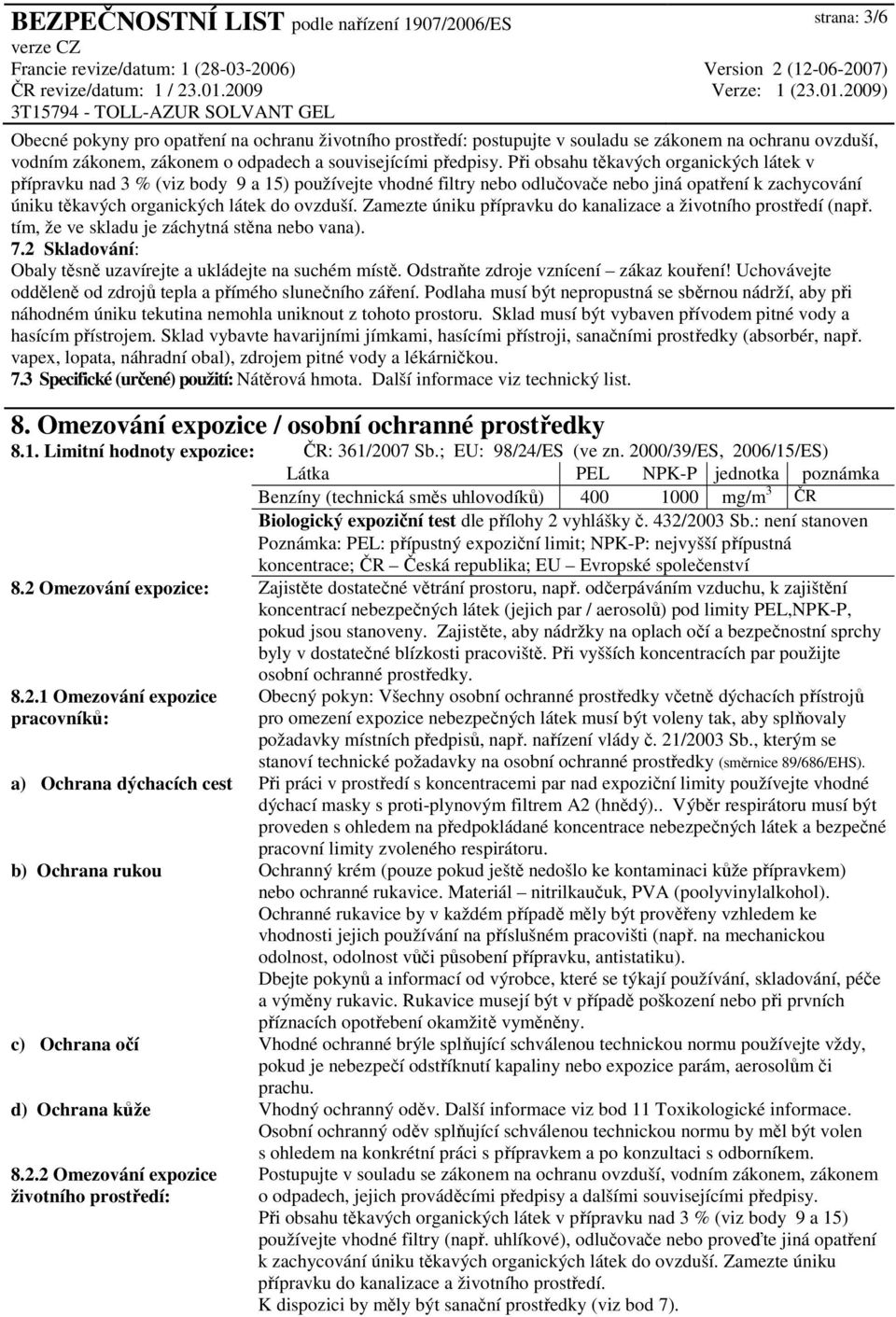 BEZPEČNOSTNÍ LIST podle nařízení 1907/2006/ES
strana: 3/6
verze CZ
Francie revize/datum: 1 (28-03-2006) Version 2 (12-06-2007)
ČR revize/datum: 1 / 23.01.2009 Verze: 1 (23.01.2009)
3T15794 - TOLL-AZUR SOLVANT GEL

Obecné pokyny pro opatření na ochranu životního prostředí: postupujte v souladu se zákonem na ochranu ovzduší, vodním zákonem, zákonem o odpadech a souvisejícími předpisy. Při obsahu těkavých organických látek v přípravku nad 3 % (viz body 9 a 15) používejte vhodné filtry nebo odlučovače nebo jiná opatření k zachycování úniku těkavých organických látek do ovzduší. Zamezte úniku přípravku do kanalizace a životního prostředí (např. tím, že ve skladu je záchytná stěna nebo vana).
7.2 Skladování:
Obaly těsně uzavírejte a ukládejte na suchém místě. Odstraňte zdroje vznícení – zákaz kouření! Uchovávejte odděleně od zdrojů tepla a přímého slunečního záření. Podlaha musí být nepropustná se sběrnou nádrží, aby při náhodném úniku tekutina nemohla uniknout z tohoto prostoru. Sklad musí být vybaven přívodem pitné vody a hasícím přístrojem. Sklad vybavte havarijními jímkami, hasícími přístroji, sanačními prostředky (absorbér, např. vapex, lopata, náhradní obal), zdrojem pitné vody a lékárničkou.
7.3 Specifické (určené) použití: Nátěrová hmota. Další informace viz technický list.

8. Omezování expozice / osobní ochranné prostředky
8.1. Limitní hodnoty expozice: ČR: 361/2007 Sb.; EU: 98/24/ES (ve zn. 2000/39/ES, 2006/15/ES)

| Látka | PEL | NPK-P | jednotka | poznámka |
|---|---|---|---|---|
| Benzíny (technická směs uhlovodíků) | 400 | 1000 | mg/m$^3$ | ČR |

Biologický expoziční test dle přílohy 2 vyhlášky č. 432/2003 Sb.: není stanoven
Poznámka: PEL: přípustný expoziční limit; NPK-P: nejvyšší přípustná koncentrace; ČR – Česká republika; EU – Evropské společenství

8.2 Omezování expozice: Zajistěte dostatečné větrání prostoru, např. odčerpáváním vzduchu, k zajištění koncentrací nebezpečných látek (jejich par / aerosolů) pod limity PEL,NPK-P, pokud jsou stanoveny. Zajistěte, aby nádržky na oplach očí a bezpečnostní sprchy byly v dostatečné blízkosti pracoviště. Při vyšších koncentracích par použijte osobní ochranné prostředky.

8.2.1 Omezování expozice pracovníků: Obecný pokyn: Všechny osobní ochranné prostředky včetně dýchacích přístrojů pro omezení expozice nebezpečných látek musí být voleny tak, aby splňovaly požadavky místních předpisů, např. nařízení vlády č. 21/2003 Sb., kterým se stanoví technické požadavky na osobní ochranné prostředky (směrnice 89/686/EHS).

a) Ochrana dýchacích cest Při práci v prostředí s koncentracemi par nad expoziční limity používejte vhodné dýchací masky s proti-plynovým filtrem A2 (hnědý).. Výběr respirátoru musí být proveden s ohledem na předpokládané koncentrace nebezpečných látek a bezpečné pracovní limity zvoleného respirátoru.

b) Ochrana rukou Ochranný krém (pouze pokud ještě nedošlo ke kontaminaci kůže přípravkem) nebo ochranné rukavice. Materiál – nitrilkaučuk, PVA (poolyvinylalkohol). Ochranné rukavice by v každém případě měly být prověřeny vzhledem ke vhodnosti jejich používání na příslušném pracovišti (např. na mechanickou odolnost, odolnost vůči působení přípravku, antistatiku).
Dbejte pokynů a informací od výrobce, které se týkají používání, skladování, péče a výměny rukavic. Rukavice musejí být v případě poškození nebo při prvních příznacích opotřebení okamžitě vyměněny.

c) Ochrana očí Vhodné ochranné brýle splňující schválenou technickou normu používejte vždy, pokud je nebezpečí odstříknutí kapaliny nebo expozice parám, aerosolům či prachu.

d) Ochrana kůže Vhodný ochranný oděv. Další informace viz bod 11 Toxikologické informace. Osobní ochranný oděv splňující schválenou technickou normu by měl být volen s ohledem na konkrétní práci s přípravkem a po konzultaci s odborníkem.

8.2.2 Omezování expozice životního prostředí: Postupujte v souladu se zákonem na ochranu ovzduší, vodním zákonem, zákonem o odpadech, jejich prováděcími předpisy a dalšími souvisejícími předpisy.
Při obsahu těkavých organických látek v přípravku nad 3 % (viz body 9 a 15) používejte vhodné filtry (např. uhlíkové), odlučovače nebo proveďte jiná opatření k zachycování úniku těkavých organických látek do ovzduší. Zamezte úniku přípravku do kanalizace a životního prostředí.
K dispozici by měly být sanační prostředky (viz bod 7).